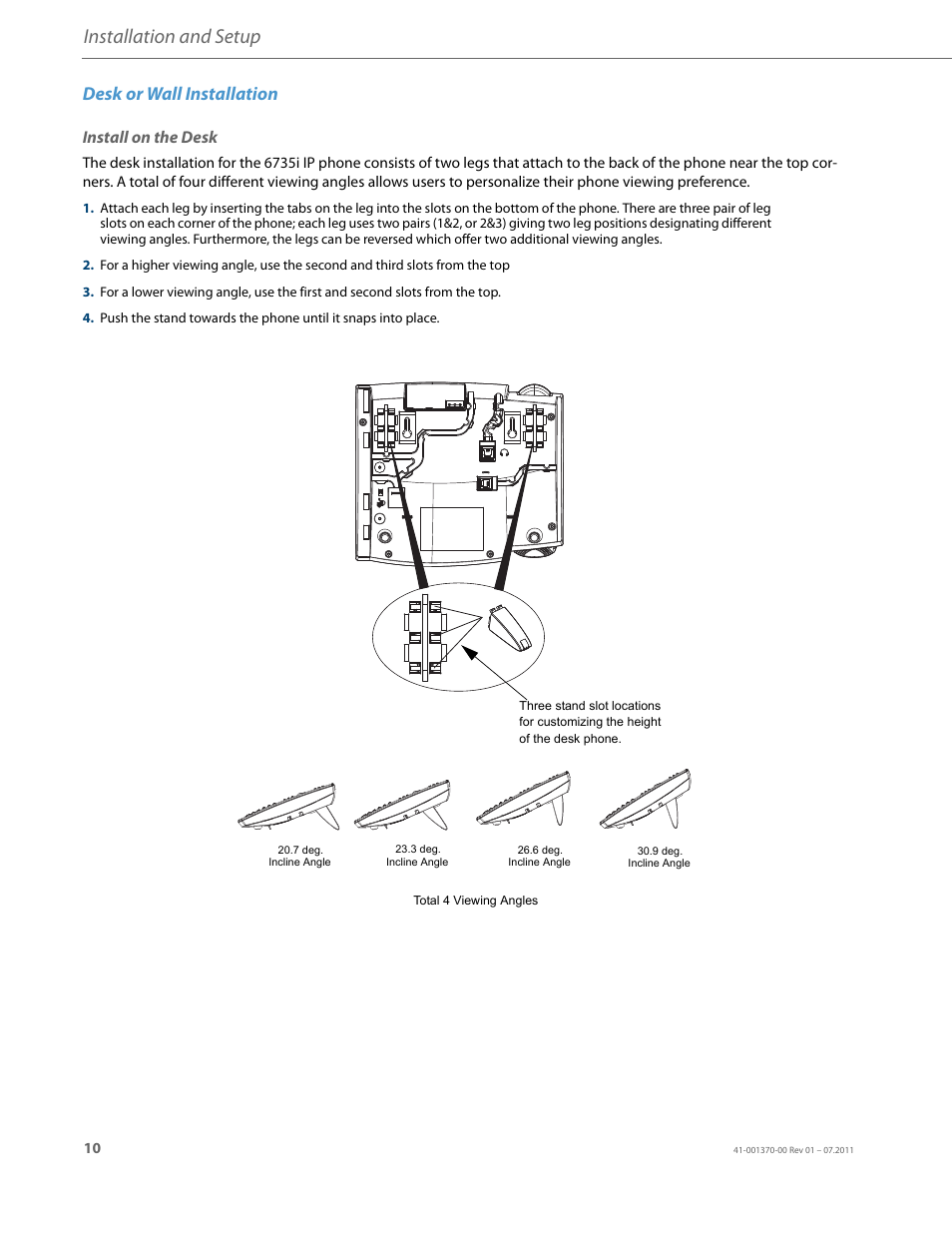 Installation and Setup

Desk or Wall Installation

Install on the Desk

The desk installation for the 6735i IP phone consists of two legs that attach to the back of the phone near the top corners. A total of four different viewing angles allows users to personalize their phone viewing preference.

1. Attach each leg by inserting the tabs on the leg into the slots on the bottom of the phone. There are three pair of leg slots on each corner of the phone; each leg uses two pairs (1&2, or 2&3) giving two leg positions designating different viewing angles. Furthermore, the legs can be reversed which offer two additional viewing angles.

2. For a higher viewing angle, use the second and third slots from the top

3. For a lower viewing angle, use the first and second slots from the top.

4. Push the stand towards the phone until it snaps into place.

Three stand slot locations for customizing the height of the desk phone.

20.7 deg. Incline Angle

23.3 deg. Incline Angle

26.6 deg. Incline Angle

30.9 deg. Incline Angle

Total 4 Viewing Angles

10

41-001370-00 Rev 01 – 07.2011